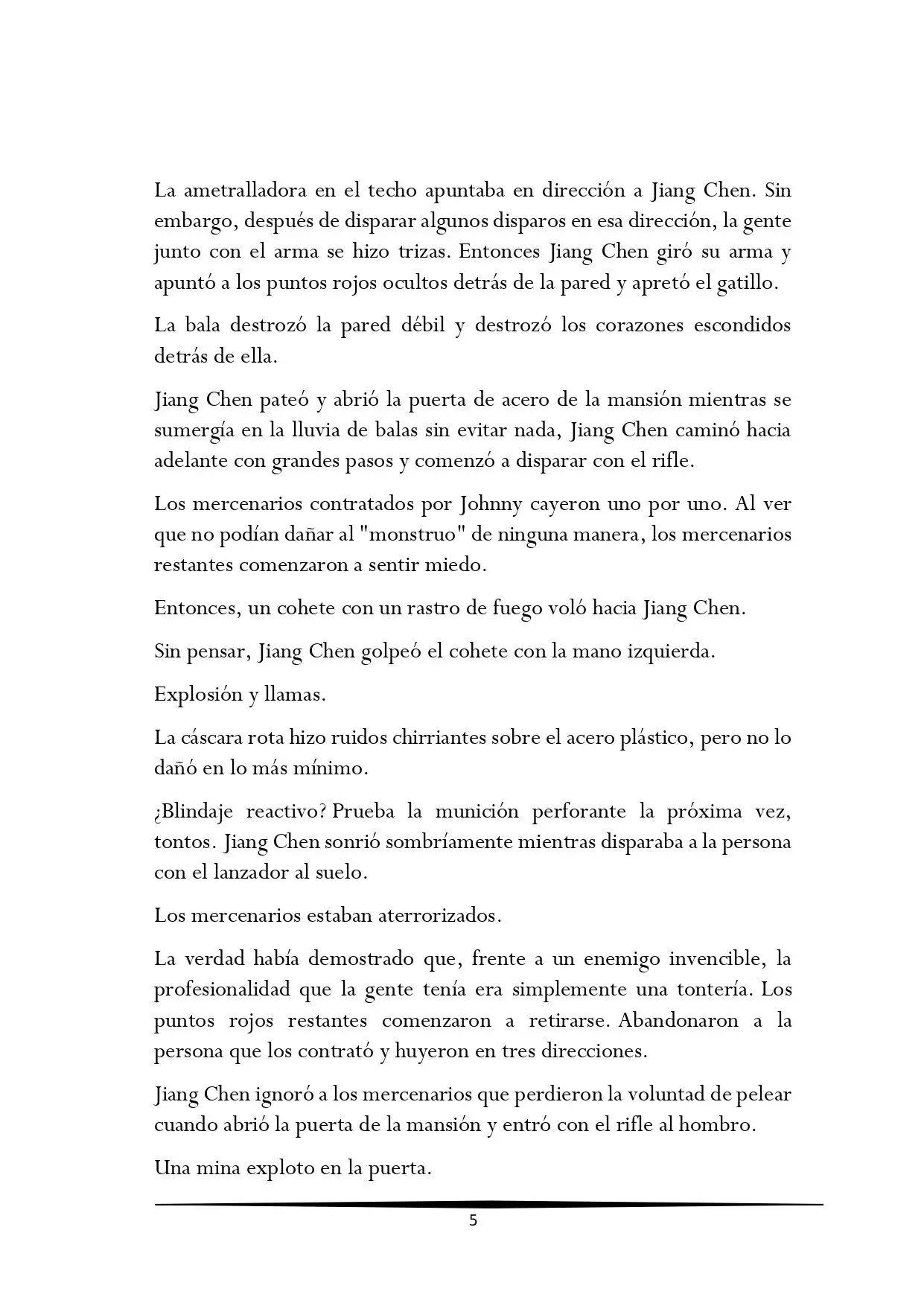 La ametralladora en el techo apuntaba en dirección a Jiang Chen. Sin embargo, después de disparar algunos disparos en esa dirección, la gente junto con el arma se hizo trizas. Entonces Jiang Chen giró su arma y apuntó a los puntos rojos ocultos detrás de la pared y apretó el gatillo.

La bala destrozó la pared débil y destrozó los corazones escondidos detrás de ella.

Jiang Chen pateó y abrió la puerta de acero de la mansión mientras se sumergía en la lluvia de balas sin evitar nada, Jiang Chen caminó hacia adelante con grandes pasos y comenzó a disparar con el rifle.

Los mercenarios contratados por Johnny cayeron uno por uno. Al ver que no podían dañar al "monstruo" de ninguna manera, los mercenarios restantes comenzaron a sentir miedo.

Entonces, un cohete con un rastro de fuego voló hacia Jiang Chen.

Sin pensar, Jiang Chen golpeó el cohete con la mano izquierda.

Explosión y llamas.

La cáscara rota hizo ruidos chirriantes sobre el acero plástico, pero no lo dañó en lo más mínimo.

¿Blindaje reactivo? Prueba la munición perforante la próxima vez, tontos. Jiang Chen sonrió sombríamente mientras disparaba a la persona con el lanzador al suelo.

Los mercenarios estaban aterrorizados.

La verdad había demostrado que, frente a un enemigo invencible, la profesionalidad que la gente tenía era simplemente una tontería. Los puntos rojos restantes comenzaron a retirarse. Abandonaron a la persona que los contrató y huyeron en tres direcciones.

Jiang Chen ignoró a los mercenarios que perdieron la voluntad de pelear cuando abrió la puerta de la mansión y entró con el rifle al hombro.

Una mina exploto en la puerta.

5